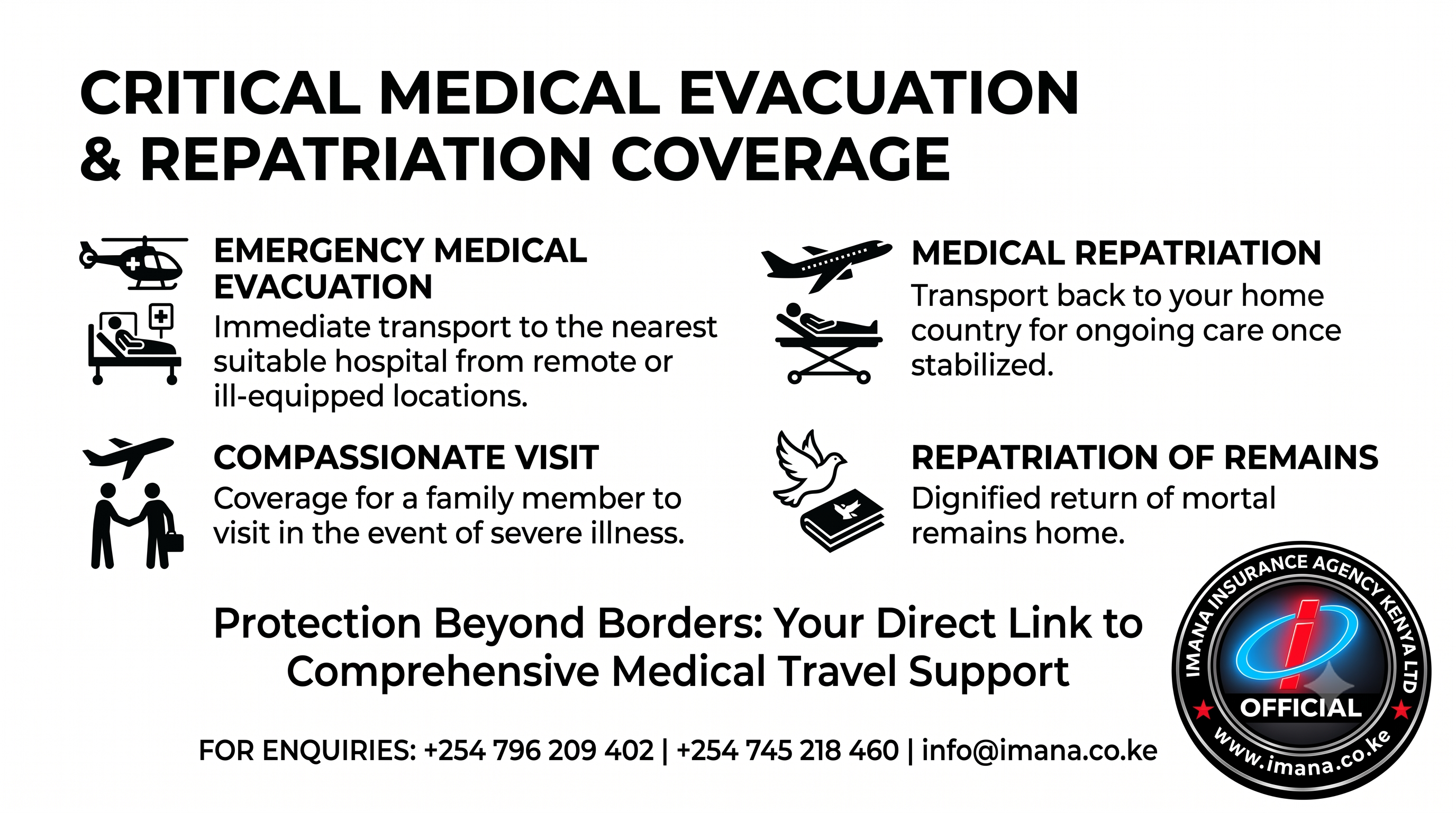 CRITICAL MEDICAL EVACUATION & REPATRIATION COVERAGE

EMERGENCY MEDICAL EVACUATION
Immediate transport to the nearest suitable hospital from remote or ill-equipped locations.

COMPASSIONATE VISIT
Coverage for a family member to visit in the event of severe illness.

MEDICAL REPATRIATION
Transport back to your home country for ongoing care once stabilized.

REPATRIATION OF REMAINS
Dignified return of mortal remains home.

Protection Beyond Borders: Your Direct Link to Comprehensive Medical Travel Support

FOR ENQUIRIES: +254 796 209 402 | +254 745 218 460 | info@imana.co.ke

IMANA INSURANCE AGENCY KENYA LTD
OFFICIAL
www.imana.co.ke